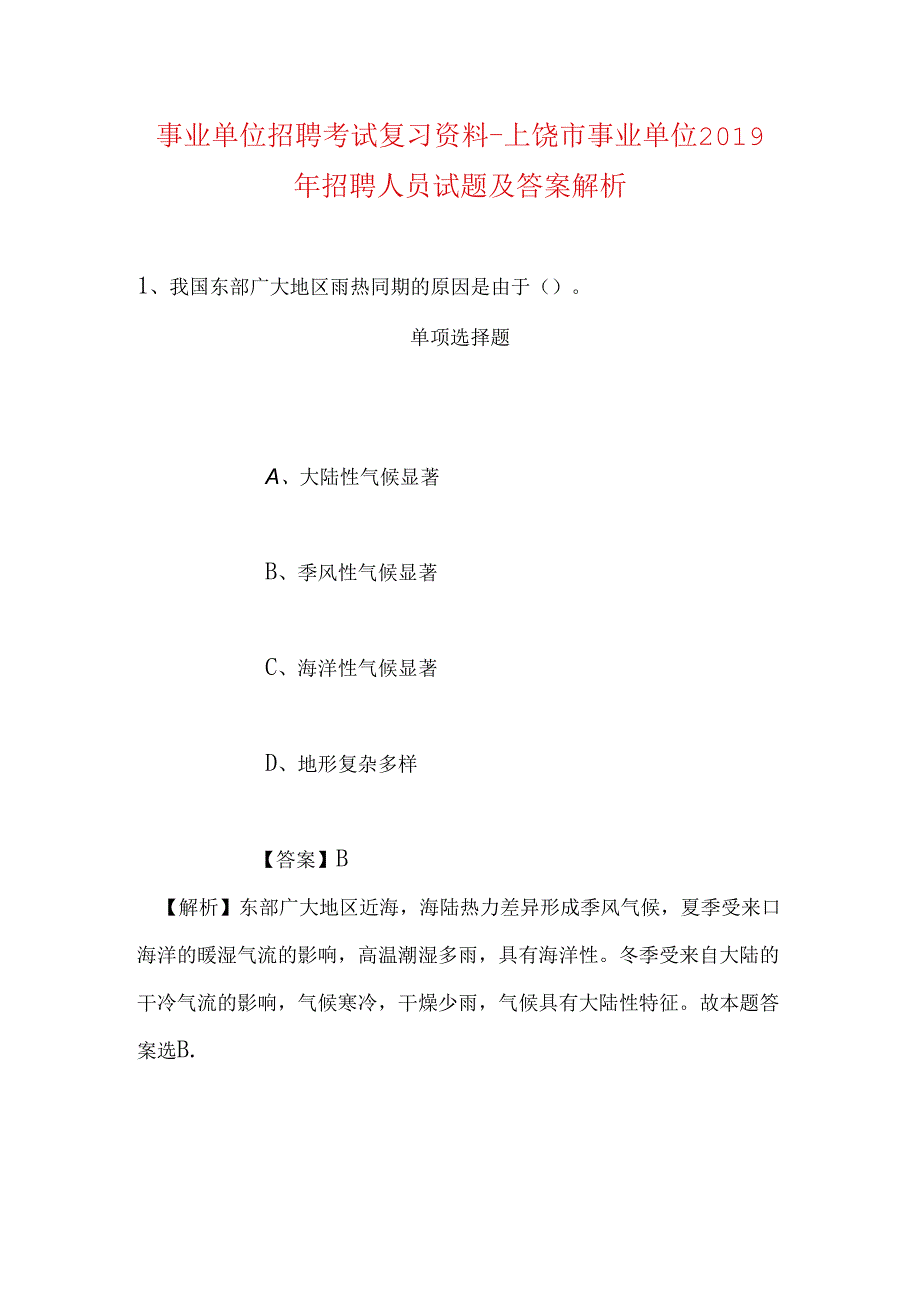 事业单位招聘考试复习资料-上饶市事业单位2019年招聘人员试题及答案解析

1、我国东部广大地区雨热同期的原因是由于（）。

单项选择题

A、大陆性气候显著

B、季风性气候显著

C、海洋性气候显著

D、地形复杂多样

【答案】B

【解析】东部广大地区近海，海陆热力差异形成季风气候，夏季受来口海洋的暖湿气流的影响，高温潮湿多雨，具有海洋性。冬季受来自大陆的干冷气流的影响，气候寒冷，干燥少雨，气候具有大陆性特征。故本题答案选B.